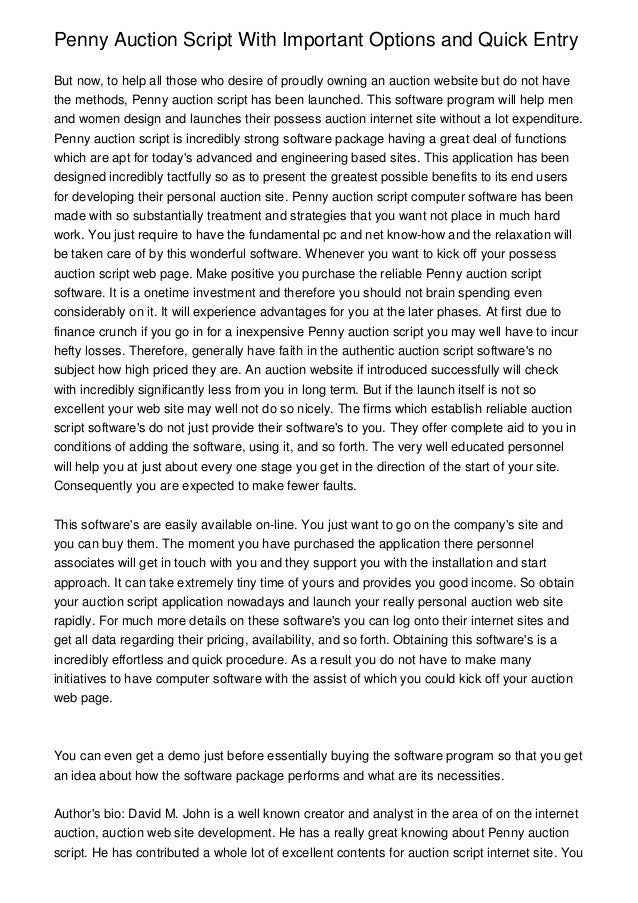 Penny Auction Script With Important Options and Quick Entry

But now, to help all those who desire of proudly owning an auction website but do not have the methods, Penny auction script has been launched. This software program will help men and women design and launches their possess auction internet site without a lot expenditure. Penny auction script is incredibly strong software package having a great deal of functions which are apt for today's advanced and engineering based sites. This application has been designed incredibly tactfully so as to present the greatest possible benefits to its end users for developing their personal auction site. Penny auction script computer software has been made with so substantially treatment and strategies that you want not place in much hard work. You just require to have the fundamental pc and net know-how and the relaxation will be taken care of by this wonderful software. Whenever you want to kick off your possess auction script web page. Make positive you purchase the reliable Penny auction script software. It is a onetime investment and therefore you should not brain spending even considerably on it. It will experience advantages for you at the later phases. At first due to finance crunch if you go in for a inexpensive Penny auction script you may well have to incur hefty losses. Therefore, generally have faith in the authentic auction script software's no subject how high priced they are. An auction website if introduced successfully will check with incredibly significantly less from you in long term. But if the launch itself is not so excellent your web site may well not do so nicely. The firms which establish reliable auction script software's do not just provide their software's to you. They offer complete aid to you in conditions of adding the software, using it, and so forth. The very well educated personnel will help you at just about every one stage you get in the direction of the start of your site. Consequently you are expected to make fewer faults.

This software's are easily available on-line. You just want to go on the company's site and you can buy them. The moment you have purchased the application there personnel associates will get in touch with you and they support you with the installation and start approach. It can take extremely tiny time of yours and provides you good income. So obtain your auction script application nowadays and launch your really personal auction web site rapidly. For much more details on these software's you can log onto their internet sites and get all data regarding their pricing, availability, and so forth. Obtaining this software's is a incredibly effortless and quick procedure. As a result you do not have to make many initiatives to have computer software with the assist of which you could kick off your auction web page.

You can even get a demo just before essentially buying the software program so that you get an idea about how the software package performs and what are its necessities.

Author's bio: David M. John is a well known creator and analyst in the area of on the internet auction, auction web site development. He has a really great knowing about Penny auction script. He has contributed a whole lot of excellent contents for auction script internet site. You